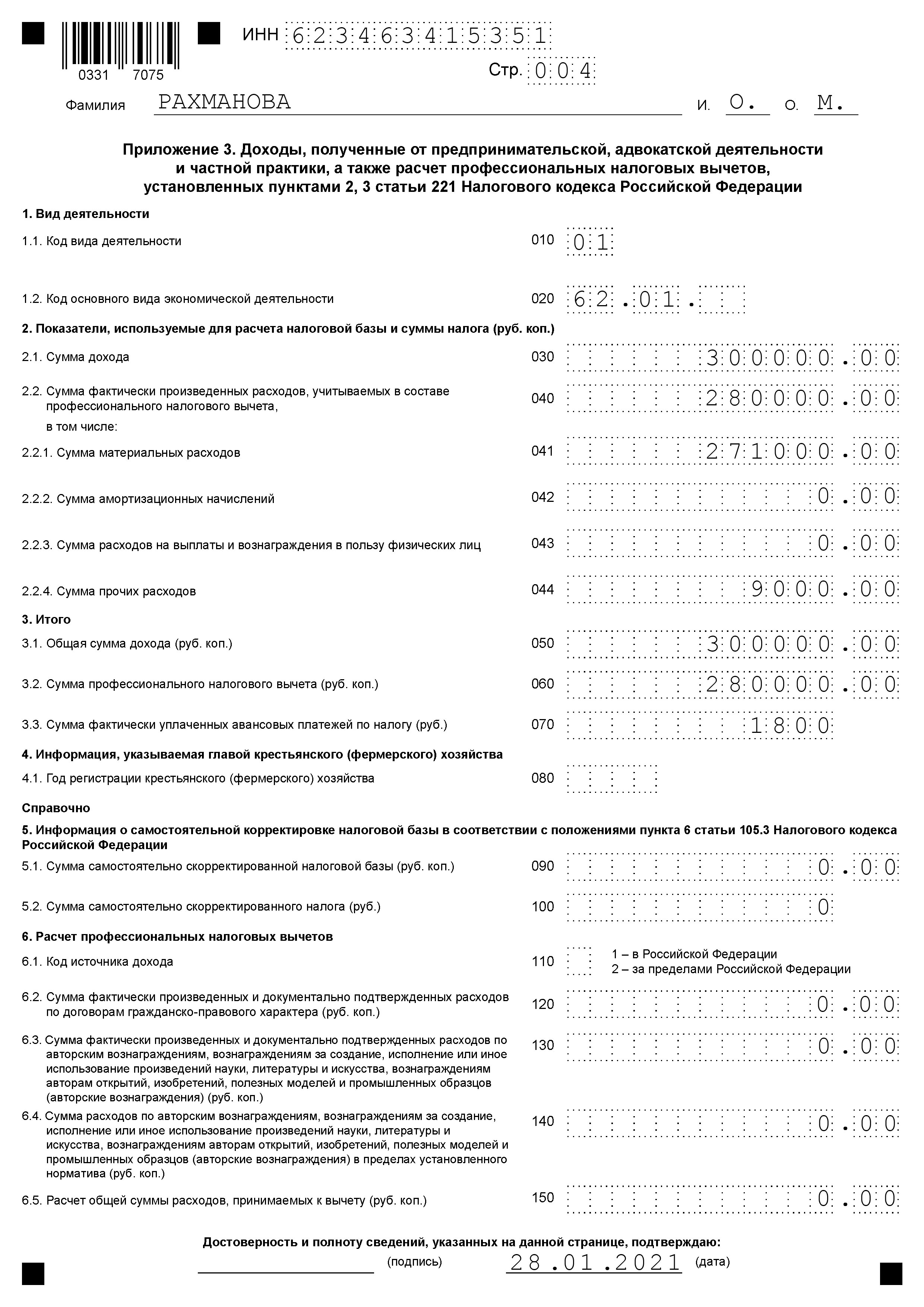 0331 7075

ИНН 623463415351

Стр. 004

Фамилия РАХМАНОВА И. О. О. М.

Приложение 3. Доходы, полученные от предпринимательской, адвокатской деятельности и частной практики, а также расчет профессиональных налоговых вычетов, установленных пунктами 2, 3 статьи 221 Налогового кодекса Российской Федерации

1. Вид деятельности

1.1. Код вида деятельности 010 01

1.2. Код основного вида экономической деятельности 020 62.01.

2. Показатели, используемые для расчета налоговой базы и суммы налога (руб. коп.)

2.1. Сумма дохода 030 300000.00

2.2. Сумма фактически произведенных расходов, учитываемых в составе профессионального налогового вычета, 040 280000.00

в том числе:

2.2.1. Сумма материальных расходов 041 271000.00

2.2.2. Сумма амортизационных начислений 042 0.00

2.2.3. Сумма расходов на выплаты и вознаграждения в пользу физических лиц 043 0.00

2.2.4. Сумма прочих расходов 044 9000.00

3. Итого

3.1. Общая сумма дохода (руб. коп.) 050 300000.00

3.2. Сумма профессионального налогового вычета (руб. коп.) 060 280000.00

3.3. Сумма фактически уплаченных авансовых платежей по налогу (руб.) 070 1800

4. Информация, указываемая главой крестьянского (фермерского) хозяйства

4.1. Год регистрации крестьянского (фермерского) хозяйства 080

Справочно

5. Информация о самостоятельной корректировке налоговой базы в соответствии с положениями пункта 6 статьи 105.3 Налогового кодекса Российской Федерации

5.1. Сумма самостоятельно скорректированной налоговой базы (руб. коп.) 090 0.00

5.2. Сумма самостоятельно скорректированного налога (руб.) 100 0

6. Расчет профессиональных налоговых вычетов

6.1. Код источника дохода 110
1 – в Российской Федерации
2 – за пределами Российской Федерации

6.2. Сумма фактически произведенных и документально подтвержденных расходов по договорам гражданско-правового характера (руб. коп.) 120 0.00

6.3. Сумма фактически произведенных и документально подтвержденных расходов по авторским вознаграждениям, вознаграждениям за создание, исполнение или иное использование произведений науки, литературы и искусства, вознаграждениям авторам открытий, изобретений, полезных моделей и промышленных образцов (авторские вознаграждения) (руб. коп.) 130 0.00

6.4. Сумма расходов по авторским вознаграждениям, вознаграждениям за создание, исполнение или иное использование произведений науки, литературы и искусства, вознаграждениям авторам открытий, изобретений, полезных моделей и промышленных образцов (авторские вознаграждения) в пределах установленного норматива (руб. коп.) 140 0.00

6.5. Расчет общей суммы расходов, принимаемых к вычету (руб. коп.) 150 0.00

Достоверность и полноту сведений, указанных на данной странице, подтверждаю:

(подпись) 28.01.2021 (дата)